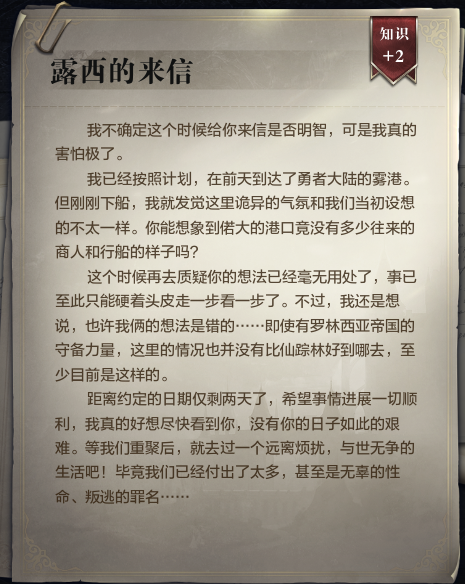 知识
+2

露西的来信

我不确定这个时候给你来信是否明智，可是我真的害怕极了。

我已经按照计划，在前天到达了勇者大陆的雾港。但刚刚下船，我就发觉这里诡异的气氛和我们当初设想的不太一样。你能想象到偌大的港口竟没有多少往来的商人和行船的样子吗？

这个时候再去质疑你的想法已经毫无用处了，事已至此只能硬着头皮走一步看一步了。不过，我还是想说，也许我俩的想法是错的……即使有罗林西亚帝国的守备力量，这里的情况也并没有比仙踪林好到哪去，至少目前是这样的。

距离约定的日期仅剩两天了，希望事情进展一切顺利，我真的好想尽快看到你，没有你的日子如此的艰难。等我们重聚后，就去过一个远离烦扰，与世无争的生活吧！毕竟我们已经付出了太多，甚至是无辜的性命、叛逃的罪名……